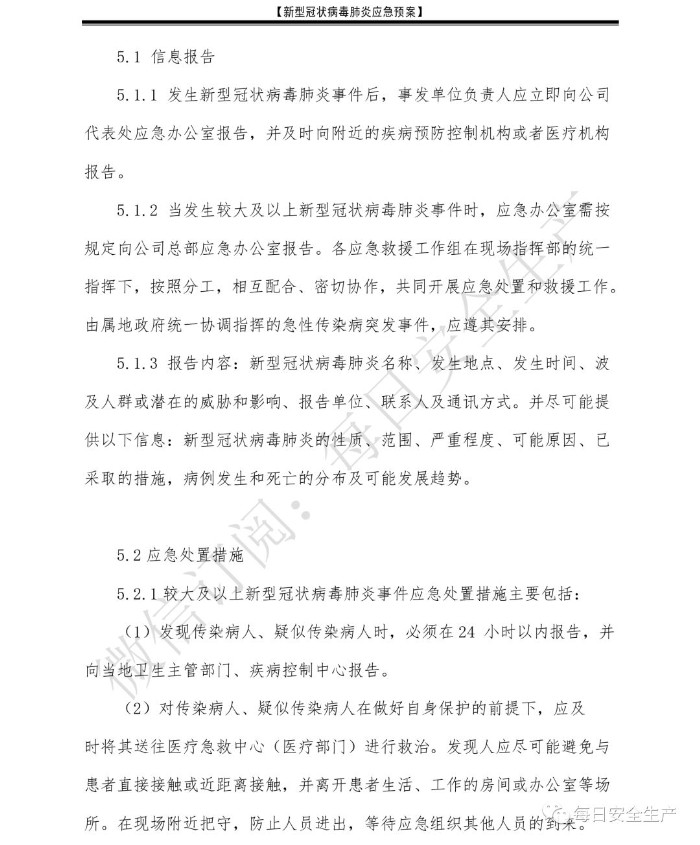 【新型冠状病毒肺炎应急预案】

5.1 信息报告

5.1.1 发生新型冠状病毒肺炎事件后，事发单位负责人应立即向公司代表处应急办公室报告，并及时向附近的疾病预防控制机构或者医疗机构报告。

5.1.2 当发生较大及以上新型冠状病毒肺炎事件时，应急办公室需按规定向公司总部应急办公室报告。各应急救援工作组在现场指挥部的统一指挥下，按照分工，相互配合、密切协作，共同开展应急处置和救援工作。由属地政府统一协调指挥的急性传染病突发事件，应遵其安排。

5.1.3 报告内容：新型冠状病毒肺炎名称、发生地点、发生时间、波及人群或潜在的威胁和影响、报告单位、联系人及通讯方式。并尽可能提供以下信息：新型冠状病毒肺炎的性质、范围、严重程度、可能原因、已采取的措施，病例发生和死亡的分布及可能发展趋势。

5.2 应急处置措施

5.2.1 较大及以上新型冠状病毒肺炎事件应急处置措施主要包括：

（1）发现传染病人、疑似传染病人时，必须在 24 小时以内报告，并向当地卫生主管部门、疾病控制中心报告。

（2）对传染病人、疑似传染病人在做好自身保护的前提下，应及时将其送往医疗急救中心（医疗部门）进行救治。发现人应尽可能避免与患者直接接触或近距离接触，并离开患者生活、工作的房间或办公室等场所。在现场附近把守，防止人员进出，等待应急组织其他人员的到来。

微信订阅：每日安全生产

每日安全生产